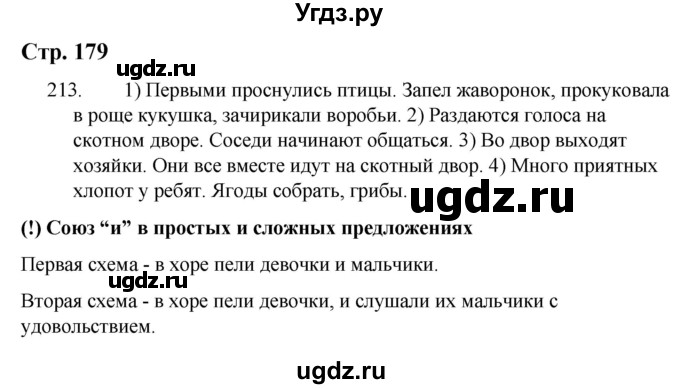 Угдз.ру

Стр. 179

ugdz.ru

213. 1) Первыми проснулись птицы. Запел жаворонок, прокуковала в роще кукушка, зачирикали воробьи. 2) Раздаются голоса на скотном дворе. Соседи начинают общаться. 3) Во двор выходят хозяйки. Они все вместе идут на скотный двор. 4) Много приятных хлопот у ребят. Ягоды собрать, грибы.

ugdz.ru

(!) Союз “и” в простых и сложных предложениях

Первая схема - в хоре пели девочки и мальчики.

ugdz.ru

Вторая схема - в хоре пели девочки, и слушали их мальчики с удовольствием.

ugdz.ru